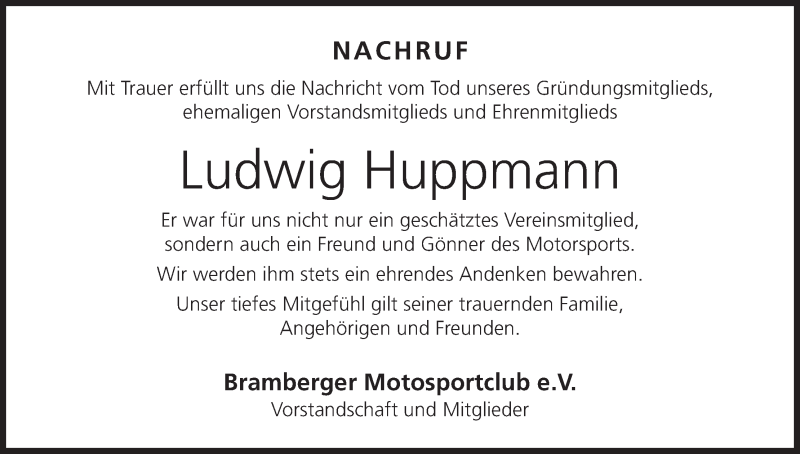 NACHRUF

Mit Trauer erfüllt uns die Nachricht vom Tod unseres Gründungsmitglieds, ehemaligen Vorstandsmitglieds und Ehrenmitglieds

Ludwig Huppmann

Er war für uns nicht nur ein geschätztes Vereinsmitglied, sondern auch ein Freund und Gönner des Motorsports.

Wir werden ihm stets ein ehrendes Andenken bewahren.

Unser tiefes Mitgefühl gilt seiner trauernden Familie, Angehörigen und Freunden.

Bramberger Motosportclub e.V.
Vorstandschaft und Mitglieder